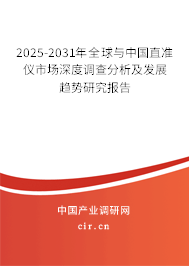 2025-2031年全球与中国直准仪市场深度调查分析及发展趋势研究报告

中国产业调研网

cir.cn